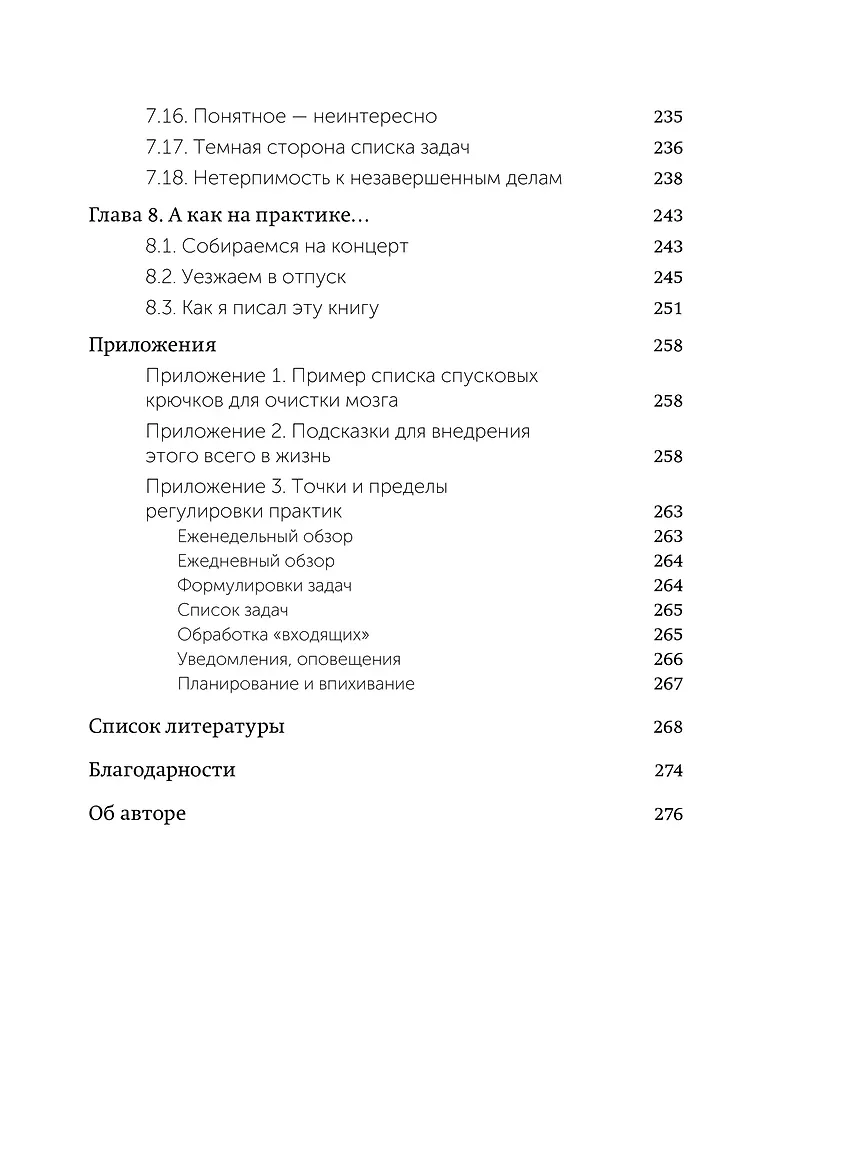 7.16. Понятное — неинтересно 235
7.17. Темная сторона списка задач 236
7.18. Нетерпимость к незавершенным делам 238

Глава 8. А как на практике… 243
8.1. Собираемся на концерт 243
8.2. Уезжаем в отпуск 245
8.3. Как я писал эту книгу 251

Приложения 258
Приложение 1. Пример списка спусковых крючков для очистки мозга 258
Приложение 2. Подсказки для внедрения этого всего в жизнь 258
Приложение 3. Точки и пределы регулировки практик 263
Еженедельный обзор 263
Ежедневный обзор 264
Формулировки задач 264
Список задач 265
Обработка «входящих» 265
Уведомления, оповещения 266
Планирование и впихивание 267

Список литературы 268

Благодарности 274

Об авторе 276